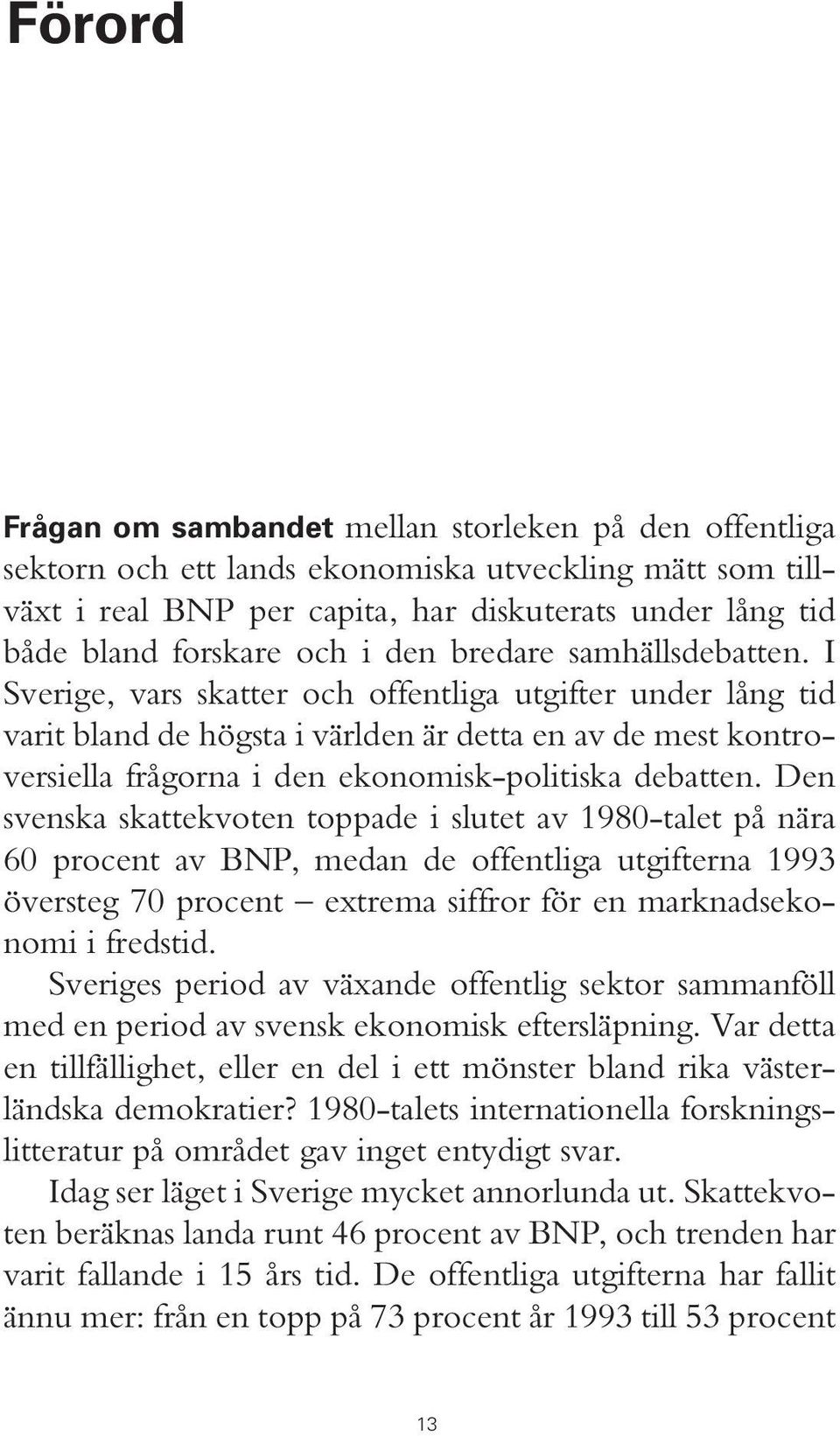 Förord

Frågan om sambandet mellan storleken på den offentliga sektorn och ett lands ekonomiska utveckling mätt som tillväxt i real BNP per capita, har diskuterats under lång tid både bland forskare och i den bredare samhällsdebatten. I Sverige, vars skatter och offentliga utgifter under lång tid varit bland de högsta i världen är detta en av de mest kontroversiella frågorna i den ekonomisk-politiska debatten. Den svenska skattekvoten toppade i slutet av 1980-talet på nära 60 procent av BNP, medan de offentliga utgifterna 1993 översteg 70 procent – extrema siffror för en marknadsekonomi i fredstid.

Sveriges period av växande offentlig sektor sammanföll med en period av svensk ekonomisk eftersläpning. Var detta en tillfällighet, eller en del i ett mönster bland rika västerländska demokratier? 1980-talets internationella forskningslitteratur på området gav inget entydigt svar.

Idag ser läget i Sverige mycket annorlunda ut. Skattekvoten beräknas landa runt 46 procent av BNP, och trenden har varit fallande i 15 års tid. De offentliga utgifterna har fallit ännu mer: från en topp på 73 procent år 1993 till 53 procent

13